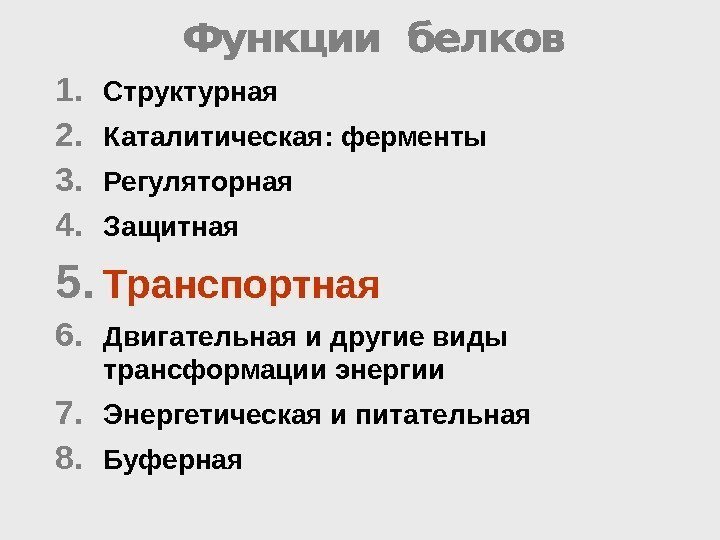 Функции белков

1. Структурная
2. Каталитическая: ферменты
3. Регуляторная
4. Защитная
5. Транспортная
6. Двигательная и другие виды трансформации энергии
7. Энергетическая и питательная
8. Буферная